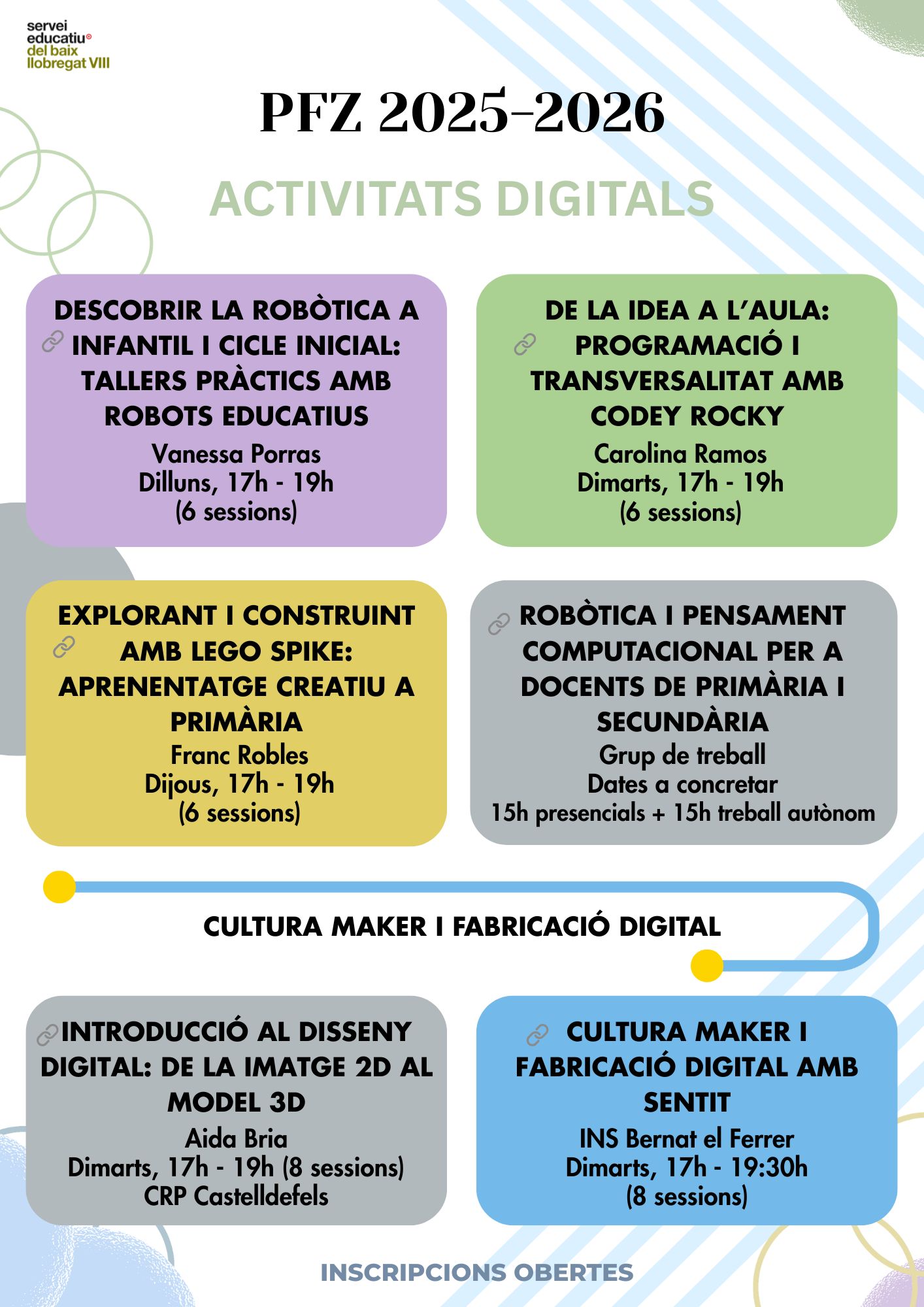 servei
educatiu
del baix
llobregat VIII

PFZ 2025-2026

ACTIVITATS DIGITALS

DESCOBRIR LA ROBÒTICA A INFANTIL I CICLE INICIAL: TALLERS PRÀCTICS AMB ROBOTS EDUCATIUS
Vanessa Porras
Dilluns, 17h - 19h
(6 sessions)

DE LA IDEA A L'AULA: PROGRAMACIÓ I TRANSVERSALITAT AMB CODEY ROCKY
Carolina Ramos
Dimarts, 17h - 19h
(6 sessions)

EXPLORANT I CONSTRUINT AMB LEGO SPIKE: APRENENTATGE CREATIU A PRIMÀRIA
Franc Robles
Dijous, 17h - 19h
(6 sessions)

ROBÒTICA I PENSAMENT COMPUTACIONAL PER A DOCENTS DE PRIMÀRIA I SECUNDÀRIA
Grup de treball
Dates a concretar
15h presencials + 15h treball autònom

CULTURA MAKER I FABRICACIÓ DIGITAL

INTRODUCCIÓ AL DISSENY DIGITAL: DE LA IMATGE 2D AL MODEL 3D
Aida Bria
Dimarts, 17h - 19h (8 sessions)
CRP Castelldefels

CULTURA MAKER I FABRICACIÓ DIGITAL AMB SENTIT
INS Bernat el Ferrer
Dimarts, 17h - 19:30h
(8 sessions)

INSCRIPCIONS OBERTES